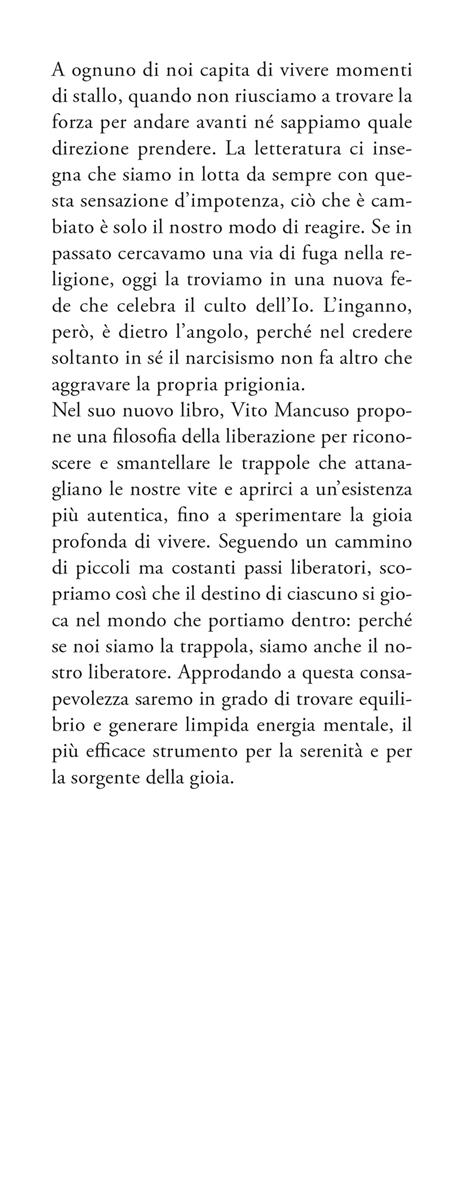 A ognuno di noi capita di vivere momenti di stallo, quando non riusciamo a trovare la forza per andare avanti né sappiamo quale direzione prendere. La letteratura ci insegna che siamo in lotta da sempre con questa sensazione d'impotenza, ciò che è cambiato è solo il nostro modo di reagire. Se in passato cercavamo una via di fuga nella religione, oggi la troviamo in una nuova fede che celebra il culto dell'Io. L'inganno, però, è dietro l'angolo, perché nel credere soltanto in sé il narcisismo non fa altro che aggravare la propria prigionia.
Nel suo nuovo libro, Vito Mancuso propone una filosofia della liberazione per riconoscere e smantellare le trappole che attanagliano le nostre vite e aprirci a un'esistenza più autentica, fino a sperimentare la gioia profonda di vivere. Seguendo un cammino di piccoli ma costanti passi liberatori, scopriamo così che il destino di ciascuno si gioca nel mondo che portiamo dentro: perché se noi siamo la trappola, siamo anche il nostro liberatore. Approdando a questa consapevolezza saremo in grado di trovare equilibrio e generare limpida energia mentale, il più efficace strumento per la serenità e per la sorgente della gioia.